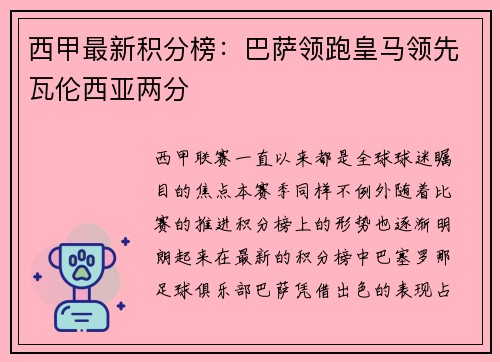 西甲最新积分榜：巴萨领跑皇马领先瓦伦西亚两分

西甲联赛一直以来都是全球球迷瞩目的焦点本赛季同样不例外随着比赛的推进积分榜上的形势也逐渐明朗起来在最新的积分榜中巴塞罗那足球俱乐部巴萨凭借出色的表现占